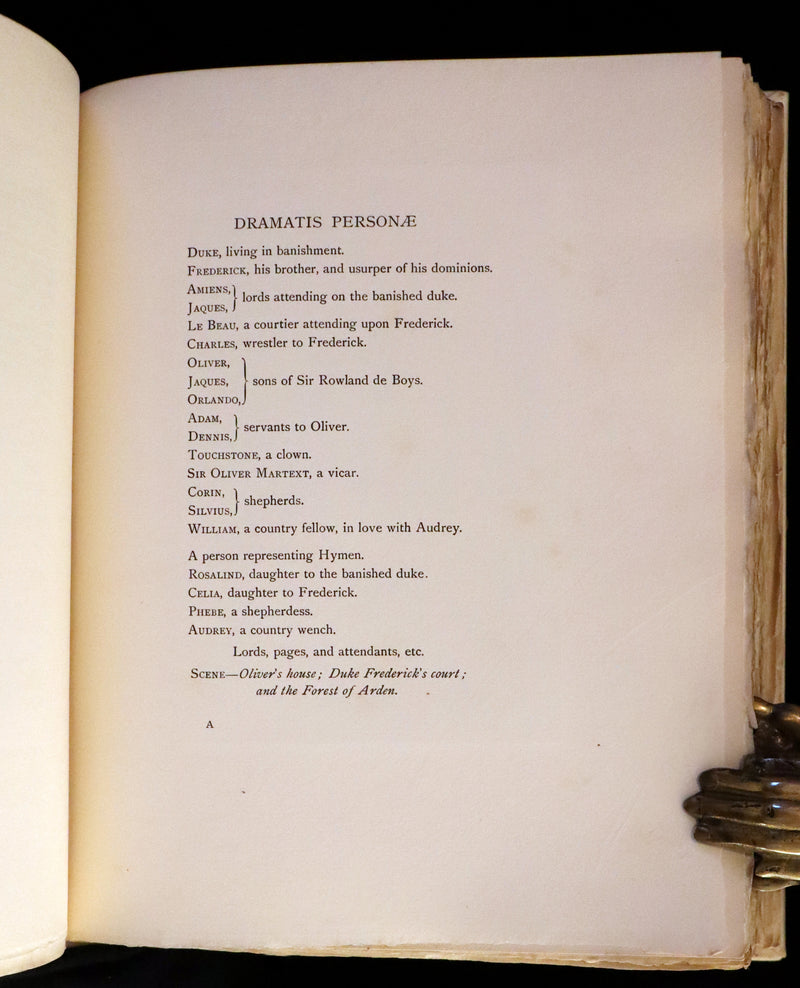 DRAMATIS PERSONÆ

Duke, living in banishment.
Frederick, his brother, and usurper of his dominions.
Amiens, Jaques, } lords attending on the banished duke.
Le Beau, a courtier attending upon Frederick.
Charles, wrestler to Frederick.
Oliver, Jaques, Orlando, } sons of Sir Rowland de Boys.
Adam, Dennis, } servants to Oliver.
Touchstone, a clown.
Sir Oliver Martext, a vicar.
Corin, Silvius, } shepherds.
William, a country fellow, in love with Audrey.

A person representing Hymen.
Rosalind, daughter to the banished duke.
Celia, daughter to Frederick.
Phebe, a shepherdess.
Audrey, a country wench.

Lords, pages, and attendants, etc.

Scene—Oliver's house; Duke Frederick's court; and the Forest of Arden.

A